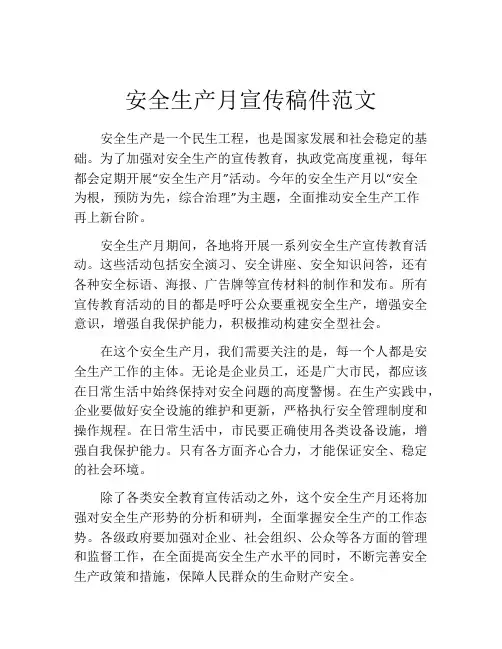 安全生产月宣传稿件范文

安全生产是一个民生工程，也是国家发展和社会稳定的基础。为了加强对安全生产的宣传教育，执政党高度重视，每年都会定期开展“安全生产月”活动。今年的安全生产月以“安全为根，预防为先，综合治理”为主题，全面推动安全生产工作再上新台阶。

安全生产月期间，各地将开展一系列安全生产宣传教育活动。这些活动包括安全演习、安全讲座、安全知识问答，还有各种安全标语、海报、广告牌等宣传材料的制作和发布。所有宣传教育活动的目的都是呼吁公众要重视安全生产，增强安全意识，增强自我保护能力，积极推动构建安全型社会。

在这个安全生产月，我们需要关注的是，每一个人都是安全生产工作的主体。无论是企业员工，还是广大市民，都应该在日常生活中始终保持对安全问题的高度警惕。在生产实践中，企业要做好安全设施的维护和更新，严格执行安全管理制度和操作规程。在日常生活中，市民要正确使用各类设备设施，增强自我保护能力。只有各方面齐心合力，才能保证安全、稳定的社会环境。

除了各类安全教育宣传活动之外，这个安全生产月还将加强对安全生产形势的分析和研判，全面掌握安全生产的工作态势。各级政府要加强对企业、社会组织、公众等各方面的管理和监督工作，在全面提高安全生产水平的同时，不断完善安全生产政策和措施，保障人民群众的生命财产安全。